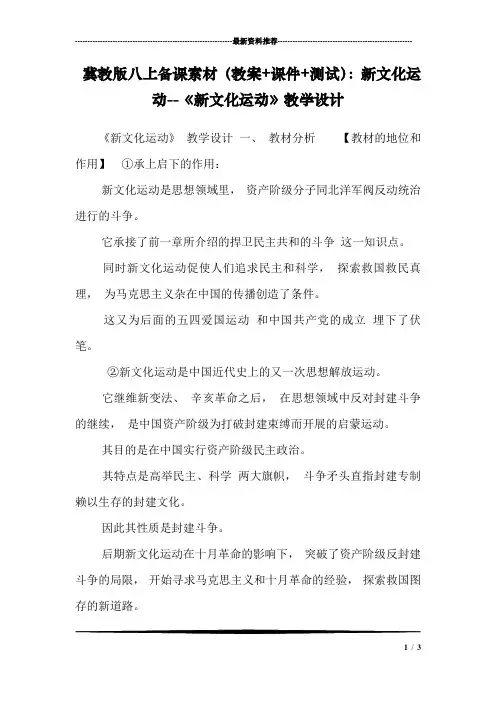 最新资料推荐

冀教版八上备课素材（教案+课件+测试）：新文化运动--《新文化运动》教学设计

《新文化运动》 教学设计 一、 教材分析 【教材的地位和作用】 ①承上启下的作用：

新文化运动是思想领域里， 资产阶级分子同北洋军阀反动统治进行的斗争。

它承接了前一章所介绍的捍卫民主共和的斗争 这一知识点。

同时新文化运动促使人们追求民主和科学， 探索救国救民真理， 为马克思主义杂在中国的传播创造了条件。

这又为后面的五四爱国运动 和中国共产党的成立 埋下了伏笔。

②新文化运动是中国近代史上的又一次思想解放运动。

它继维新变法、 辛亥革命之后， 在思想领域中反对封建斗争的继续， 是中国资产阶级为打破封建束缚而开展的启蒙运动。

其目的是在中国实行资产阶级民主政治。

其特点是高举民主、科学 两大旗帜， 斗争矛头直指封建专制赖以生存的封建文化。

因此其性质是封建斗争。

后期新文化运动在十月革命的影响下， 突破了资产阶级反封建斗争的局限， 开始寻求马克思主义和十月革命的经验， 探索救国图存的新道路。

1 / 3